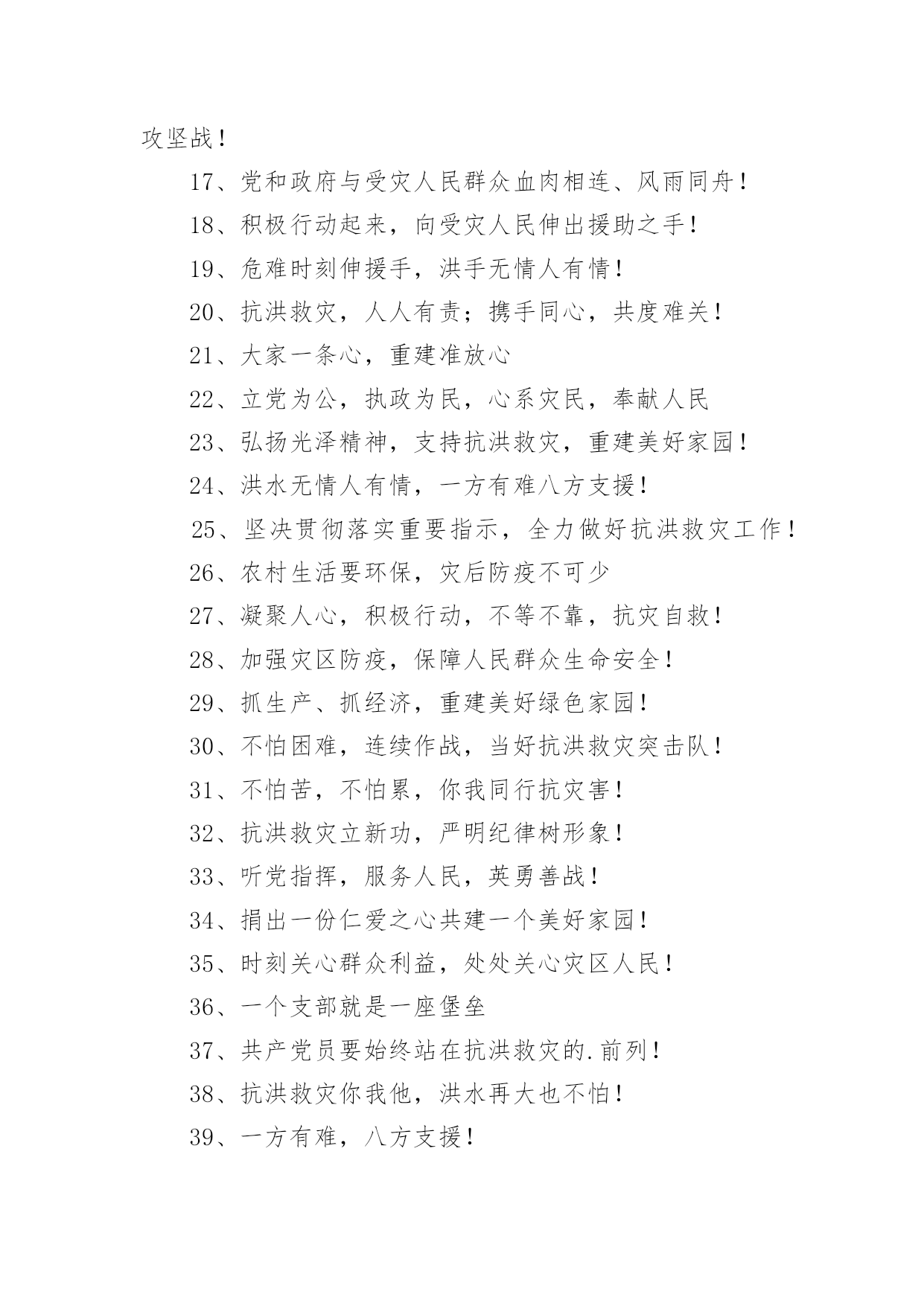 攻坚战！

17、党和政府与受灾人民群众血肉相连、风雨同舟！

18、积极行动起来，向受灾人民伸出援助之手！

19、危难时刻伸援手，洪手无情人有情！

20、抗洪救灾，人人有责；携手同心，共度难关！

21、大家一条心，重建准放心

22、立党为公，执政为民，心系灾民，奉献人民

23、弘扬光泽精神，支持抗洪救灾，重建美好家园！

24、洪水无情人有情，一方有难八方支援！

25、坚决贯彻落实重要指示，全力做好抗洪救灾工作！

26、农村生活要环保，灾后防疫不可少

27、凝聚人心，积极行动，不等不靠，抗灾自救！

28、加强灾区防疫，保障人民群众生命安全！

29、抓生产、抓经济，重建美好绿色家园！

30、不怕困难，连续作战，当好抗洪救灾突击队！

31、不怕苦，不怕累，你我同行抗灾害！

32、抗洪救灾立新功，严明纪律树形象！

33、听党指挥，服务人民，英勇善战！

34、捐出一份仁爱之心共建一个美好家园！

35、时刻关心群众利益，处处关心灾区人民！

36、一个支部就是一座堡垒

37、共产党员要始终站在抗洪救灾的.前列！

38、抗洪救灾你我他，洪水再大也不怕！

39、一方有难，八方支援！